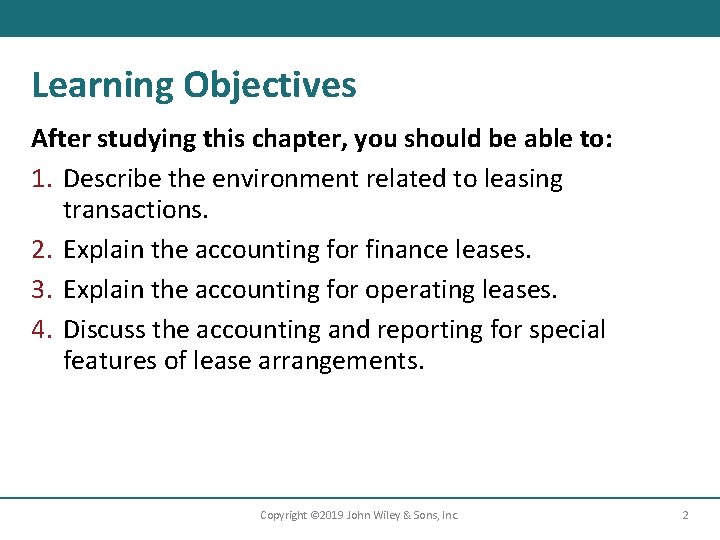 Learning Objectives

After studying this chapter, you should be able to:

1. Describe the environment related to leasing transactions.
2. Explain the accounting for finance leases.
3. Explain the accounting for operating leases.
4. Discuss the accounting and reporting for special features of lease arrangements.

Copyright ©2019 John Wiley & Sons, Inc.

2